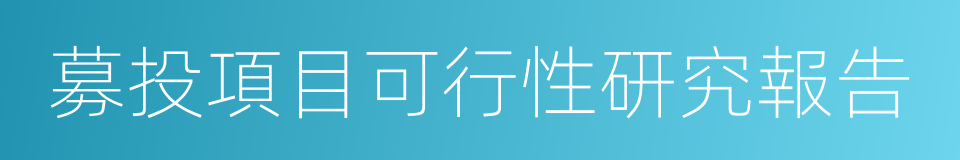 募投項目可行性研究報告